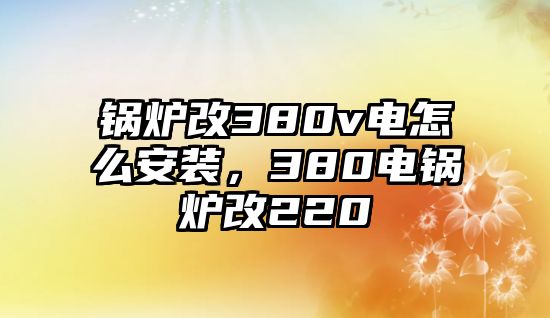 锅炉改380v电怎么安装，380电锅炉改220